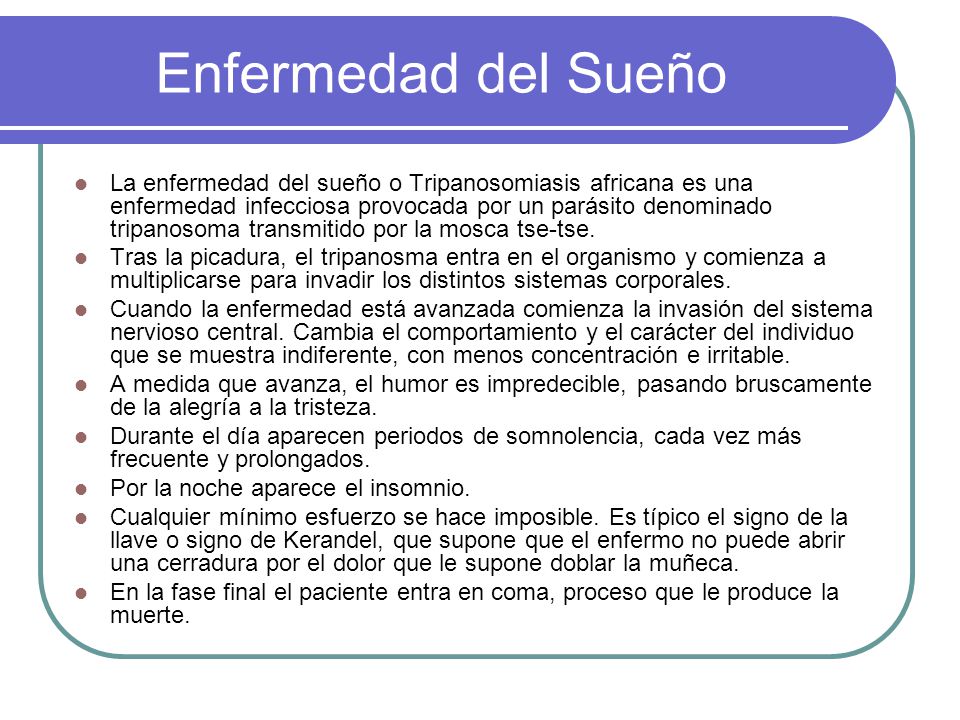 Enfermedad del Sueño

- La enfermedad del sueño o Tripanosomiasis africana es una enfermedad infecciosa provocada por un parásito denominado tripanosoma transmitido por la mosca tse-tse.
- Tras la picadura, el tripanosma entra en el organismo y comienza a multiplicarse para invadir los distintos sistemas corporales.
- Cuando la enfermedad está avanzada comienza la invasión del sistema nervioso central. Cambia el comportamiento y el carácter del individuo que se muestra indiferente, con menos concentración e irritable.
- A medida que avanza, el humor es impredecible, pasando bruscamente de la alegría a la tristeza.
- Durante el día aparecen periodos de somnolencia, cada vez más frecuente y prolongados.
- Por la noche aparece el insomnio.
- Cualquier mínimo esfuerzo se hace imposible. Es típico el signo de la llave o signo de Kerandel, que supone que el enfermo no puede abrir una cerradura por el dolor que le supone doblar la muñeca.
- En la fase final el paciente entra en coma, proceso que le produce la muerte.